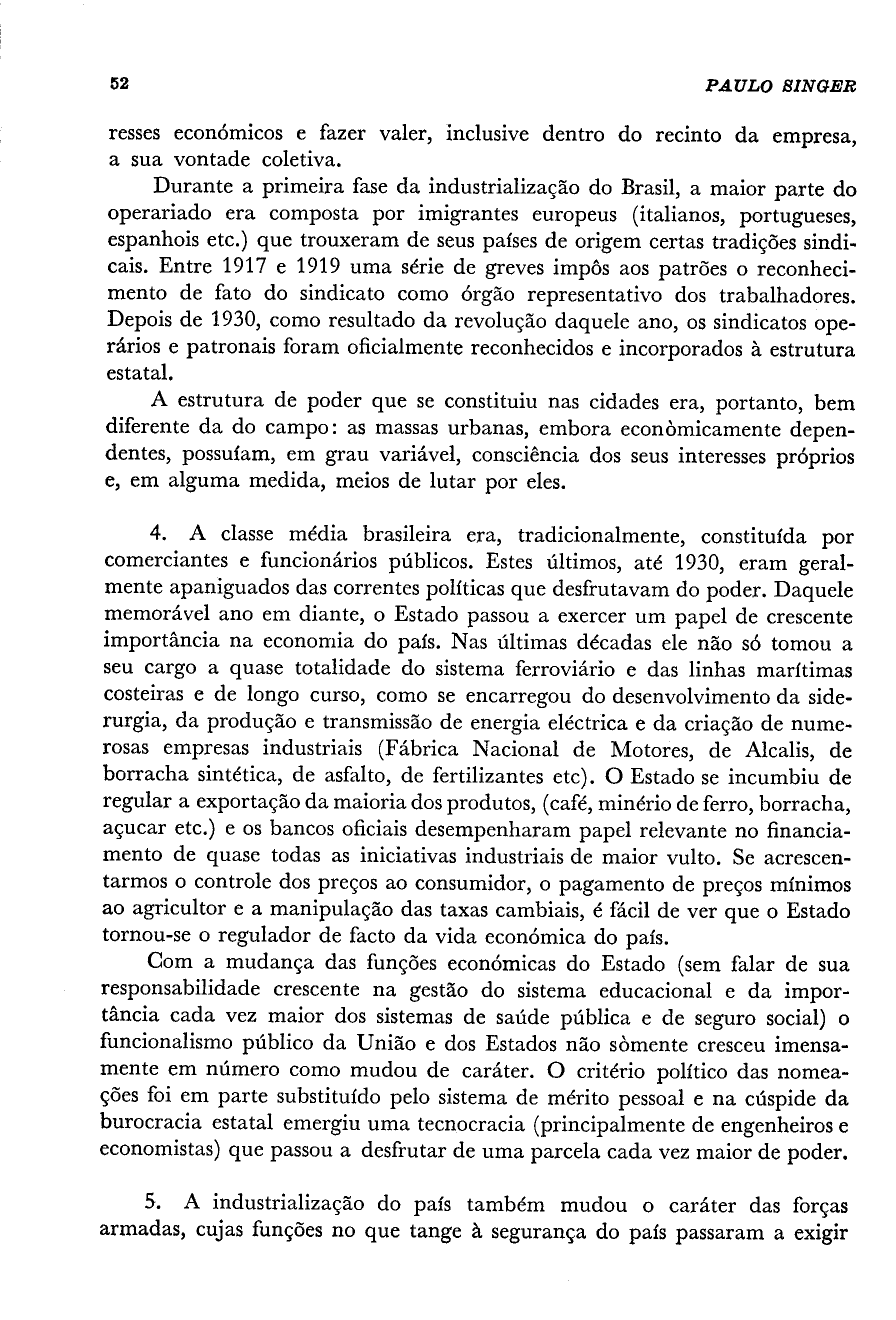 52 PAULO SINGER

resses económicos e fazer valer, inclusive dentro do recinto da empresa, a sua vontade coletiva.

Durante a primeira fase da industrialização do Brasil, a maior parte do operariado era composta por imigrantes europeus (italianos, portugueses, espanhois etc.) que trouxeram de seus países de origem certas tradições sindicais. Entre 1917 e 1919 uma série de greves impôs aos patrões o reconhecimento de fato do sindicato como órgão representativo dos trabalhadores. Depois de 1930, como resultado da revolução daquele ano, os sindicatos operários e patronais foram oficialmente reconhecidos e incorporados à estrutura estatal.

A estrutura de poder que se constituiu nas cidades era, portanto, bem diferente da do campo: as massas urbanas, embora econòmicamente dependentes, possuíam, em grau variável, consciência dos seus interesses próprios e, em alguma medida, meios de lutar por eles.

4. A classe média brasileira era, tradicionalmente, constituída por comerciantes e funcionários públicos. Estes últimos, até 1930, eram geralmente apaniguados das correntes políticas que desfrutavam do poder. Daquele memorável ano em diante, o Estado passou a exercer um papel de crescente importância na economia do país. Nas últimas décadas ele não só tomou a seu cargo a quase totalidade do sistema ferroviário e das linhas marítimas costeiras e de longo curso, como se encarregou do desenvolvimento da siderurgia, da produção e transmissão de energia eléctrica e da criação de numerosas empresas industriais (Fábrica Nacional de Motores, de Alcalis, de borracha sintética, de asfalto, de fertilizantes etc). O Estado se incumbiu de regular a exportação da maioria dos produtos, (café, minério de ferro, borracha, açucar etc.) e os bancos oficiais desempenharam papel relevante no financiamento de quase todas as iniciativas industriais de maior vulto. Se acrescentarmos o controle dos preços ao consumidor, o pagamento de preços mínimos ao agricultor e a manipulação das taxas cambiais, é fácil de ver que o Estado tornou-se o regulador de facto da vida económica do país.

Com a mudança das funções económicas do Estado (sem falar de sua responsabilidade crescente na gestão do sistema educacional e da importância cada vez maior dos sistemas de saúde pública e de seguro social) o funcionalismo público da União e dos Estados não sòmente cresceu imensamente em número como mudou de caráter. O critério político das nomeações foi em parte substituído pelo sistema de mérito pessoal e na cúspide da burocracia estatal emergiu uma tecnocracia (principalmente de engenheiros e economistas) que passou a desfrutar de uma parcela cada vez maior de poder.

5. A industrialização do país também mudou o caráter das forças armadas, cujas funções no que tange à segurança do país passaram a exigir